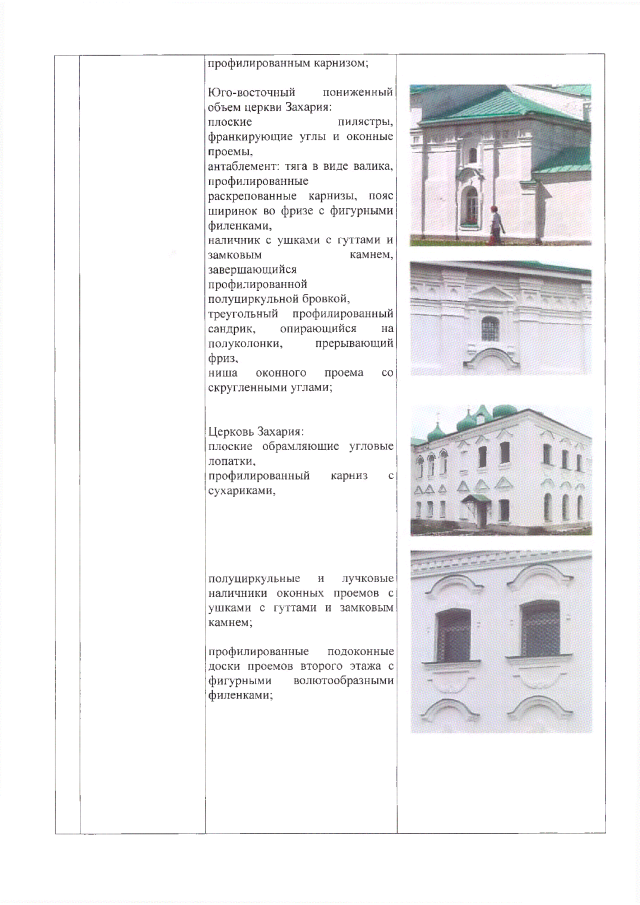 профилированным карнизом;

Юго-восточный пониженный объем церкви Захария: плоские пилястры, франкирующие углы и оконные проемы, антаблемент: тяга в виде валика, профилированные раскрепованные карнизы, пояс ширинок во фризе с фигурными филенками, наличник с ушками с гуттами и замковым камнем, завершающийся профилированной полуциркульной бровкой, треугольный профилированный сандрик, опирающийся на полуколонки, прерывающий фриз, ниша оконного проема со скругленными углами;

Церковь Захария: плоские обрамляющие угловые лопатки, профилированный карниз с сухариками,

полуциркульные и лучковые наличники оконных проемов с ушками с гуттами и замковым камнем;

профилированные подоконные доски проемов второго этажа с фигурными волютообразными филенками;